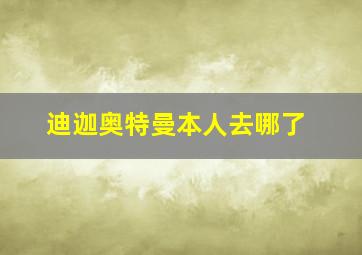 迪迦奥特曼本人去哪了